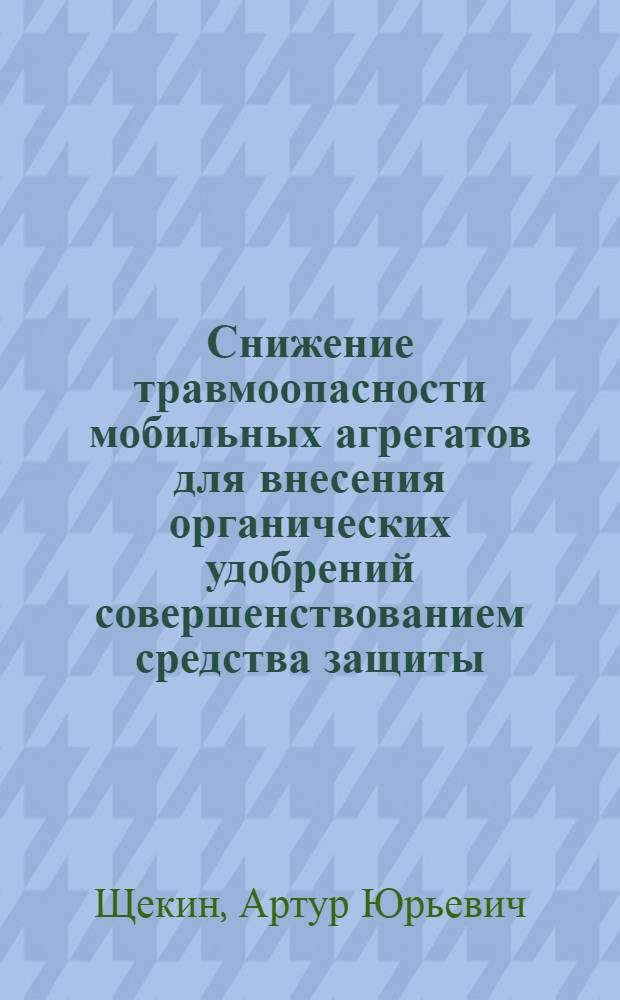 Снижение травмоопасности мобильных агрегатов для внесения органических удобрений совершенствованием средства защиты

Щекин, Артур Юрьевич